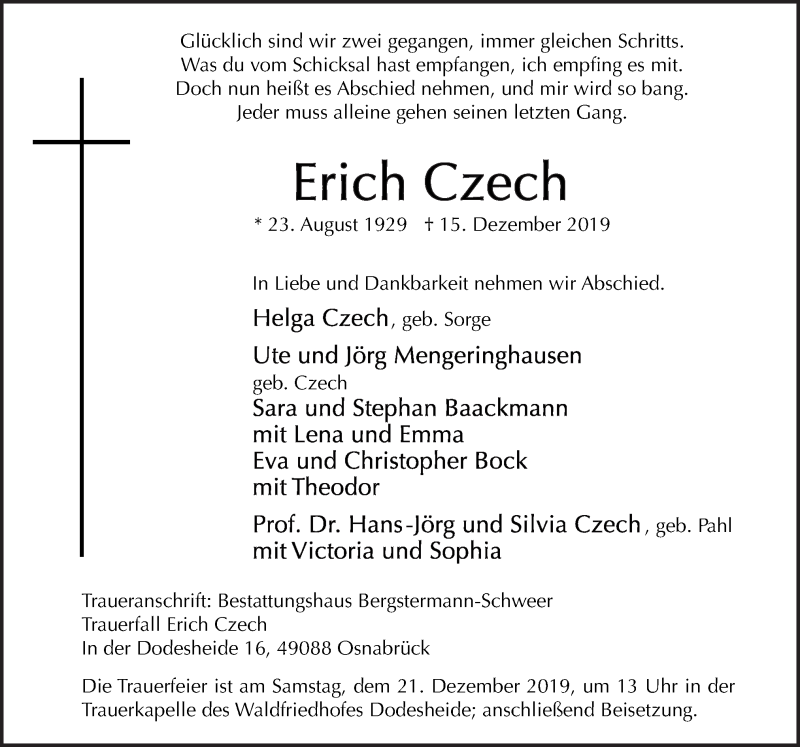 Glücklich sind wir zwei gegangen, immer gleichen Schritts.
Was du vom Schicksal hast empfangen, ich empfing es mit.
Doch nun heißt es Abschied nehmen, und mir wird so bang.
Jeder muss alleine gehen seinen letzten Gang.

Erich Czech

* 23. August 1929 † 15. Dezember 2019

In Liebe und Dankbarkeit nehmen wir Abschied.

Helga Czech, geb. Sorge

Ute und Jörg Mengeringhausen
geb. Czech
Sara und Stephan Baackmann
mit Lena und Emma
Eva und Christopher Bock
mit Theodor

Prof. Dr. Hans-Jörg und Silvia Czech, geb. Pahl
mit Victoria und Sophia

Traueranschrift: Bestattungshaus Bergstermann-Schweer
Trauerfall Erich Czech
In der Dodesheide 16, 49088 Osnabrück

Die Trauerfeier ist am Samstag, dem 21. Dezember 2019, um 13 Uhr in der Trauerkapelle des Waldfriedhofes Dodesheide; anschließend Beisetzung.